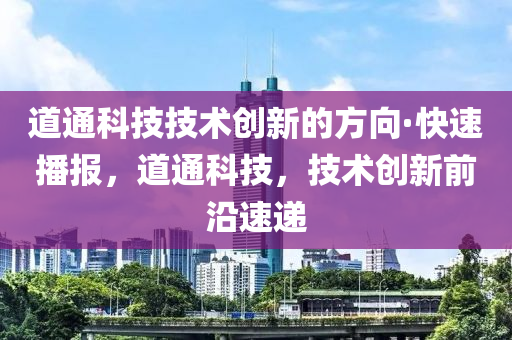 道通科技技术创新的方向·快速播报，道通科技，技术创新前沿速递